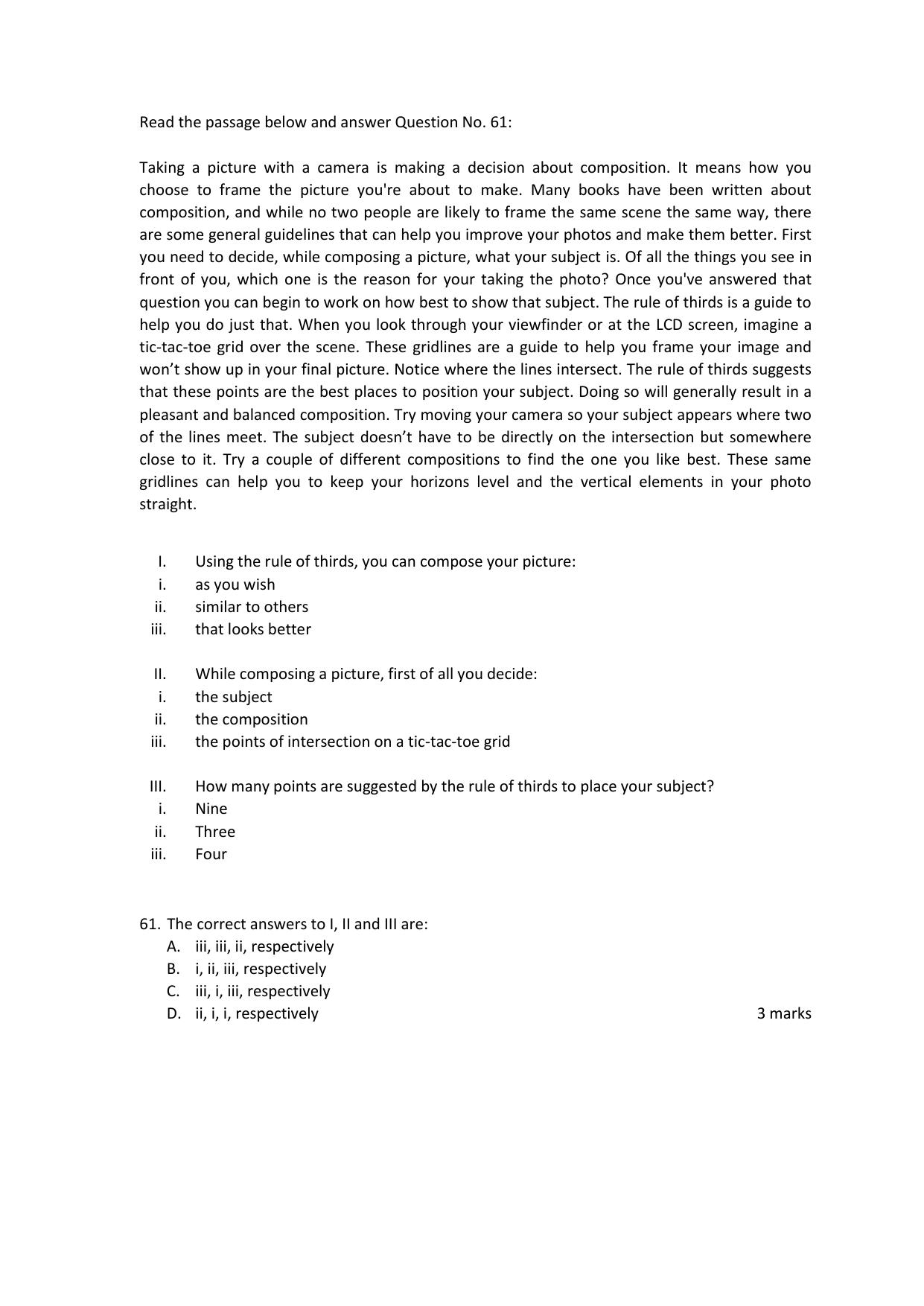 Read the passage below and answer Question No. 61:

Taking a picture with a camera is making a decision about composition. It means how you choose to frame the picture you're about to make. Many books have been written about composition, and while no two people are likely to frame the same scene the same way, there are some general guidelines that can help you improve your photos and make them better. First you need to decide, while composing a picture, what your subject is. Of all the things you see in front of you, which one is the reason for your taking the photo? Once you've answered that question you can begin to work on how best to show that subject. The rule of thirds is a guide to help you do just that. When you look through your viewfinder or at the LCD screen, imagine a tic-tac-toe grid over the scene. These gridlines are a guide to help you frame your image and won’t show up in your final picture. Notice where the lines intersect. The rule of thirds suggests that these points are the best places to position your subject. Doing so will generally result in a pleasant and balanced composition. Try moving your camera so your subject appears where two of the lines meet. The subject doesn’t have to be directly on the intersection but somewhere close to it. Try a couple of different compositions to find the one you like best. These same gridlines can help you to keep your horizons level and the vertical elements in your photo straight.

I. Using the rule of thirds, you can compose your picture:
i. as you wish
ii. similar to others
iii. that looks better

II. While composing a picture, first of all you decide:
i. the subject
ii. the composition
iii. the points of intersection on a tic-tac-toe grid

III. How many points are suggested by the rule of thirds to place your subject?
i. Nine
ii. Three
iii. Four

61. The correct answers to I, II and III are:
A. iii, iii, ii, respectively
B. i, ii, iii, respectively
C. iii, i, iii, respectively
D. ii, i, i, respectively

3 marks